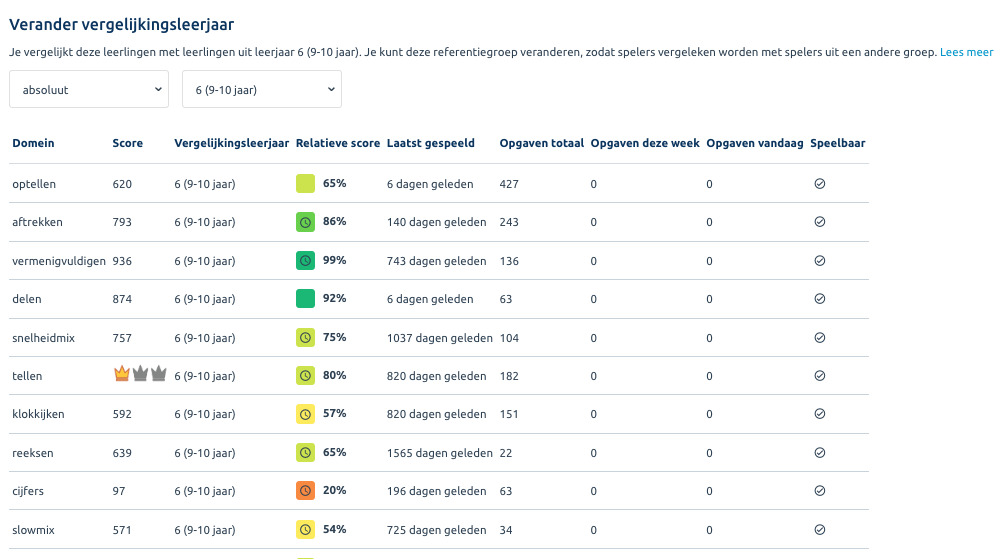 Verander vergelijkingsleerjaar

Je vergelijkt deze leerlingen met leerlingen uit leerjaar 6 (9-10 jaar). Je kunt deze referentiegroep veranderen, zodat spelers vergeleken worden met spelers uit een andere groep. Lees meer

absoluut
6 (9-10 jaar)

| Domein | Score | Vergelijkingsleerjaar | Relatieve score | Laatst gespeeld | Opgaven totaal | Opgaven deze week | Opgaven vandaag | Speelbaar |
|---|---|---|---|---|---|---|---|---|
| optellen | 620 | 6 (9-10 jaar) | 65% | 6 dagen geleden | 427 | 0 | 0 | |
| aftrekken | 793 | 6 (9-10 jaar) | 86% | 140 dagen geleden | 243 | 0 | 0 | |
| vermenigvuldigen | 936 | 6 (9-10 jaar) | 99% | 743 dagen geleden | 136 | 0 | 0 | |
| delen | 874 | 6 (9-10 jaar) | 92% | 6 dagen geleden | 63 | 0 | 0 | |
| snelheidmix | 757 | 6 (9-10 jaar) | 75% | 1037 dagen geleden | 104 | 0 | 0 | |
| tellen | | 6 (9-10 jaar) | 80% | 820 dagen geleden | 182 | 0 | 0 | |
| klokkijken | 592 | 6 (9-10 jaar) | 57% | 820 dagen geleden | 151 | 0 | 0 | |
| reeksen | 639 | 6 (9-10 jaar) | 65% | 1565 dagen geleden | 22 | 0 | 0 | |
| cijfers | 97 | 6 (9-10 jaar) | 20% | 196 dagen geleden | 63 | 0 | 0 | |
| slowmix | 571 | 6 (9-10 jaar) | 54% | 725 dagen geleden | 34 | 0 | 0 | |